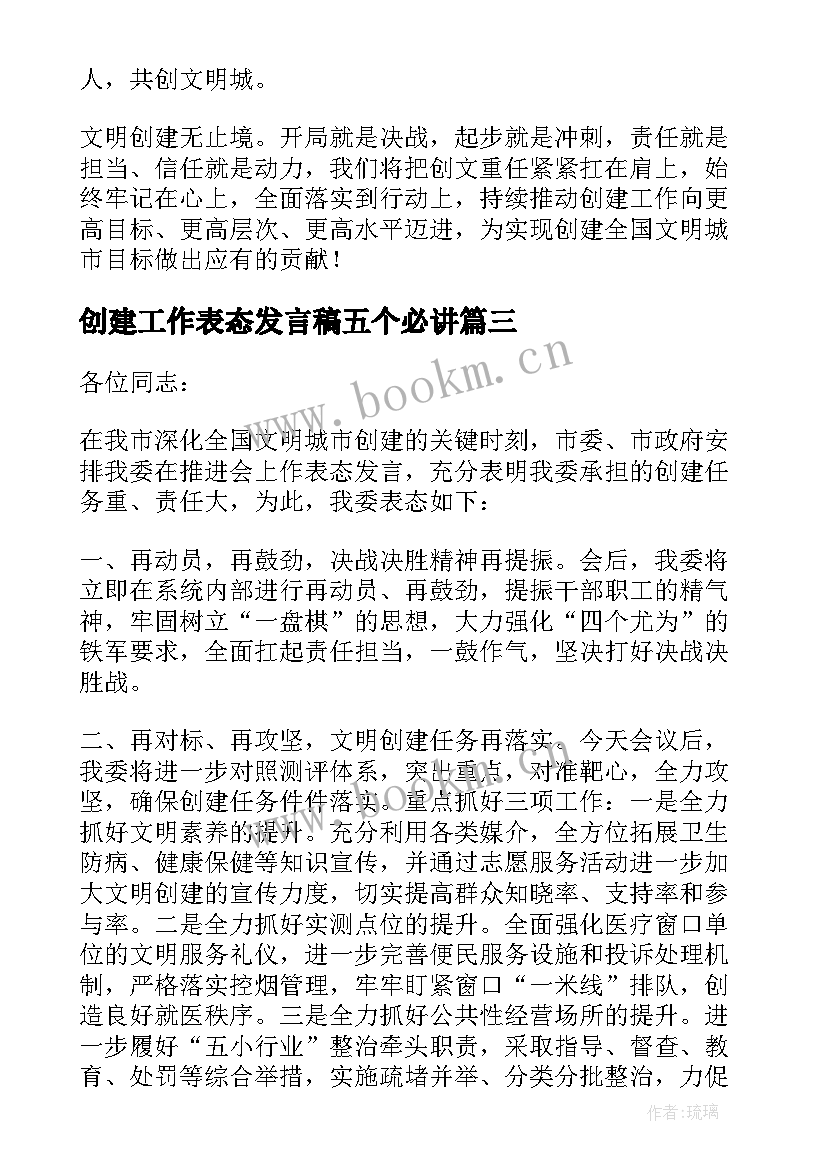 人，共创文明城。

文明创建无止境。开局就是决战，起步就是冲刺，责任就是担当、信任就是动力，我们将把创文重任紧紧扛在肩上，始终牢记在心上，全面落实到行动上，持续推动创建工作向更高目标、更高层次、更高水平迈进，为实现创建全国文明城市目标做出应有的贡献！

创建工作表态发言稿五个必讲篇三

www.bookm.cn

各位同志：

在我市深化全国文明城市创建的关键时刻，市委、市政府安排我委在推进会上作表态发言，充分表明我委承担的创建任务重、责任大，为此，我委表态如下：

一、再动员，再鼓劲，决战决胜精神再提振。会后，我委将立即在系统内部进行再动员、再鼓劲，提振干部职工的精气神，牢固树立“一盘棋”的思想，大力强化“四个尤为”的铁军要求，全面扛起责任担当，一鼓作气，坚决打好决战决胜战。

二、再对标、再攻坚，文明创建任务再落实。今天会议后，我委将进一步对照测评体系，突出重点，对准靶心，全力攻坚，确保创建任务件件落实。重点抓好三项工作：一是全力抓好文明素养的提升。充分利用各类媒介，全方位拓展卫生防病、健康保健等知识宣传，并通过志愿服务活动进一步加大文明创建的宣传力度，切实提高群众知晓率、支持率和参与率。二是全力抓好实测点位的提升。全面强化医疗窗口单位的文明服务礼仪，进一步完善便民服务设施和投诉处理机制，严格落实控烟管理，牢牢盯紧窗口“一米线”排队，创造良好就医秩序。三是全力抓好公共性经营场所的提升。进一步履好“五小行业”整治牵头职责，采取指导、督查、教育、处罚等综合举措，实施疏堵并举、分类分批整治，力促

作者：琉璃